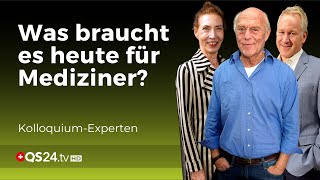 Was braucht es heute für Mediziner?

Kolloquium-Experten

QS24.tv HD